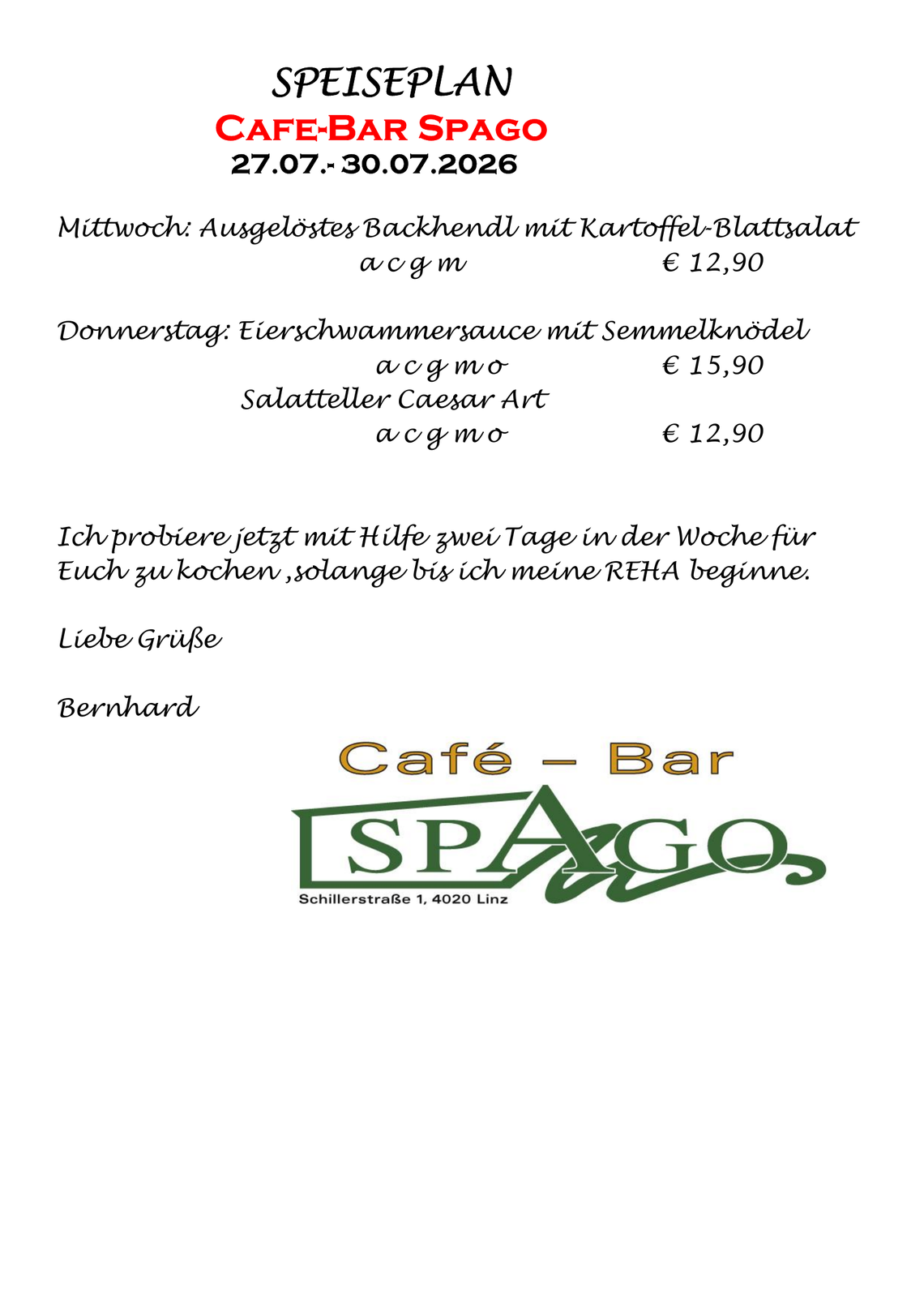 SPEISEPLAN
CAFE-BAR SPAGO
27.07.- 30.07.2026

Mittwoch: Ausgelöstes Backhendl mit Kartoffel-Blattsalat
a c g m € 12,90

Donnerstag: Eierschwammersauce mit Semmelknödel
a c g m o € 15,90
Salatteller Caesar Art
a c g m o € 12,90

Ich probiere jetzt mit Hilfe zwei Tage in der Woche für Euch zu kochen ,solange bis ich meine REHA beginne.

Liebe Grüße

Bernhard

Café – Bar
SPAGO
Schillerstraße 1, 4020 Linz